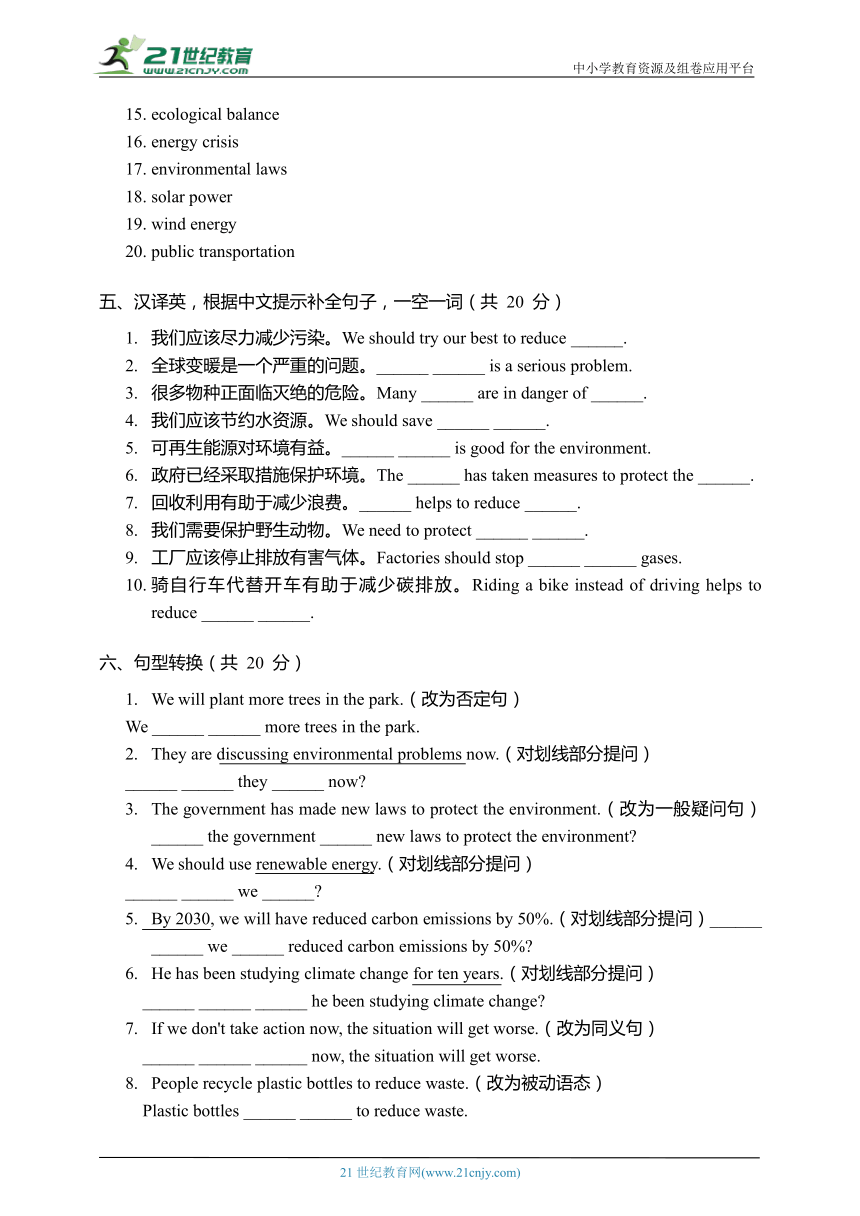 21世纪教育
www.21cnjy.com
中小学教育资源及组卷应用平台

15. ecological balance
16. energy crisis
17. environmental laws
18. solar power
19. wind energy
20. public transportation

五、汉译英，根据中文提示补全句子，一空一词（共 20 分）

1. 我们应该尽力减少污染。We should try our best to reduce ______.
2. 全球变暖是一个严重的问题。______ ______ is a serious problem.
3. 很多物种正面临灭绝的危险。Many ______ are in danger of ______.
4. 我们应该节约水资源。We should save ______ ______.
5. 可再生能源对环境有益。______ ______ is good for the environment.
6. 政府已经采取措施保护环境。The ______ has taken measures to protect the ______.
7. 回收利用有助于减少浪费。______ helps to reduce ______.
8. 我们需要保护野生动物。We need to protect ______ ______.
9. 工厂应该停止排放有害气体。Factories should stop ______ ______ gases.
10. 骑自行车代替开车有助于减少碳排放。Riding a bike instead of driving helps to reduce ______ ______.

六、句型转换（共 20 分）

1. We will plant more trees in the park.（改为否定句）
We ______ ______ more trees in the park.
2. They are discussing environmental problems now.（对划线部分提问）
______ ______ they ______ now?
3. The government has made new laws to protect the environment.（改为一般疑问句）
______ the government ______ new laws to protect the environment?
4. We should use renewable energy.（对划线部分提问）
______ ______ we ______?
5. By 2030, we will have reduced carbon emissions by 50%.（对划线部分提问）______ ______ we ______ reduced carbon emissions by 50%?
6. He has been studying climate change for ten years.（对划线部分提问）
______ ______ ______ he been studying climate change?
7. If we don't take action now, the situation will get worse.（改为同义句）
______ ______ ______ now, the situation will get worse.
8. People recycle plastic bottles to reduce waste.（改为被动语态）
Plastic bottles ______ ______ to reduce waste.

21 世纪教育网(www.21cnjy.com)